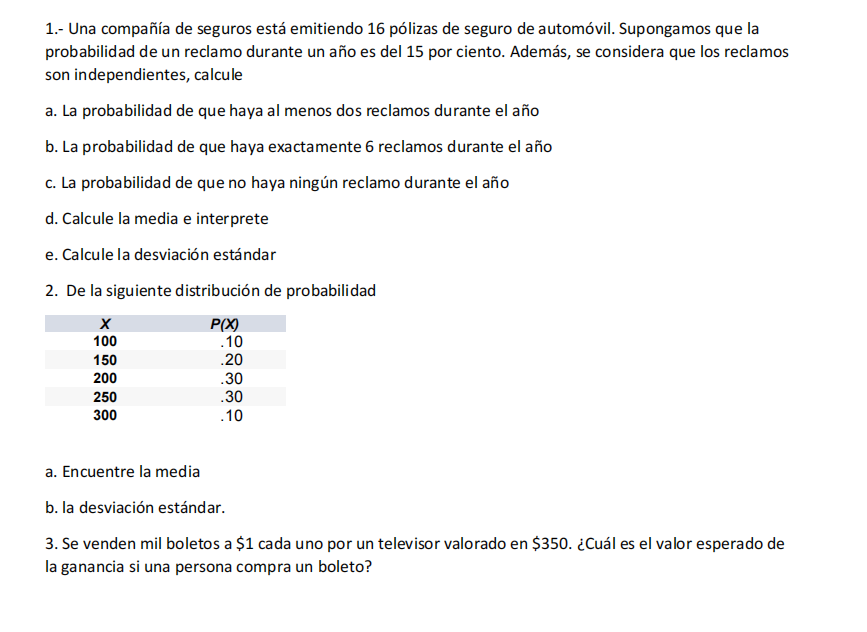 1.- Una compañía de seguros está emitiendo 16 pólizas de seguro de automóvil. Supongamos que la probabilidad de un reclamo durante un año es del 15 por ciento. Además, se considera que los reclamos son independientes, calcule

a. La probabilidad de que haya al menos dos reclamos durante el año

b. La probabilidad de que haya exactamente 6 reclamos durante el año

c. La probabilidad de que no haya ningún reclamo durante el año

d. Calcule la media e interprete

e. Calcule la desviación estándar

2. De la siguiente distribución de probabilidad

| X | P(X) |
|---|---|
| 100 | .10 |
| 150 | .20 |
| 200 | .30 |
| 250 | .30 |
| 300 | .10 |

a. Encuentre la media

b. la desviación estándar.

3. Se venden mil boletos a \$1 cada uno por un televisor valorado en \$350. ¿Cuál es el valor esperado de la ganancia si una persona compra un boleto?